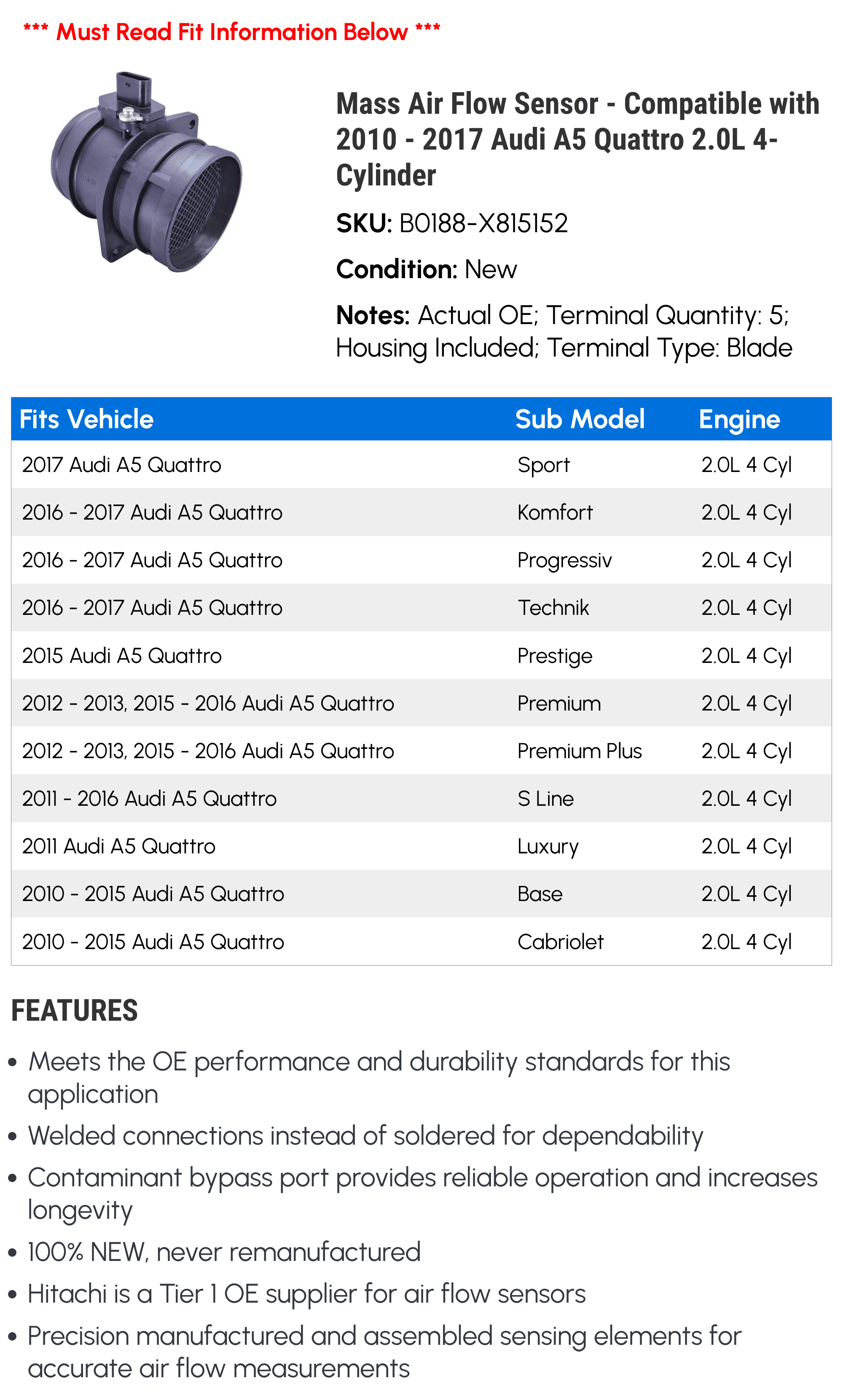 *** Must Read Fit Information Below ***

Mass Air Flow Sensor - Compatible with 2010 - 2017 Audi A5 Quattro 2.0L 4-Cylinder

SKU: B0188-X815152

Condition: New

Notes: Actual OE; Terminal Quantity: 5; Housing Included; Terminal Type: Blade

| Fits Vehicle | Sub Model | Engine |
|---|---|---|
| 2017 Audi A5 Quattro | Sport | 2.0L 4 Cyl |
| 2016 - 2017 Audi A5 Quattro | Komfort | 2.0L 4 Cyl |
| 2016 - 2017 Audi A5 Quattro | Progressiv | 2.0L 4 Cyl |
| 2016 - 2017 Audi A5 Quattro | Technik | 2.0L 4 Cyl |
| 2015 Audi A5 Quattro | Prestige | 2.0L 4 Cyl |
| 2012 - 2013, 2015 - 2016 Audi A5 Quattro | Premium | 2.0L 4 Cyl |
| 2012 - 2013, 2015 - 2016 Audi A5 Quattro | Premium Plus | 2.0L 4 Cyl |
| 2011 - 2016 Audi A5 Quattro | S Line | 2.0L 4 Cyl |
| 2011 Audi A5 Quattro | Luxury | 2.0L 4 Cyl |
| 2010 - 2015 Audi A5 Quattro | Base | 2.0L 4 Cyl |
| 2010 - 2015 Audi A5 Quattro | Cabriolet | 2.0L 4 Cyl |

FEATURES

• Meets the OE performance and durability standards for this application
• Welded connections instead of soldered for dependability
• Contaminant bypass port provides reliable operation and increases longevity
• 100% NEW, never remanufactured
• Hitachi is a Tier 1 OE supplier for air flow sensors
• Precision manufactured and assembled sensing elements for accurate air flow measurements